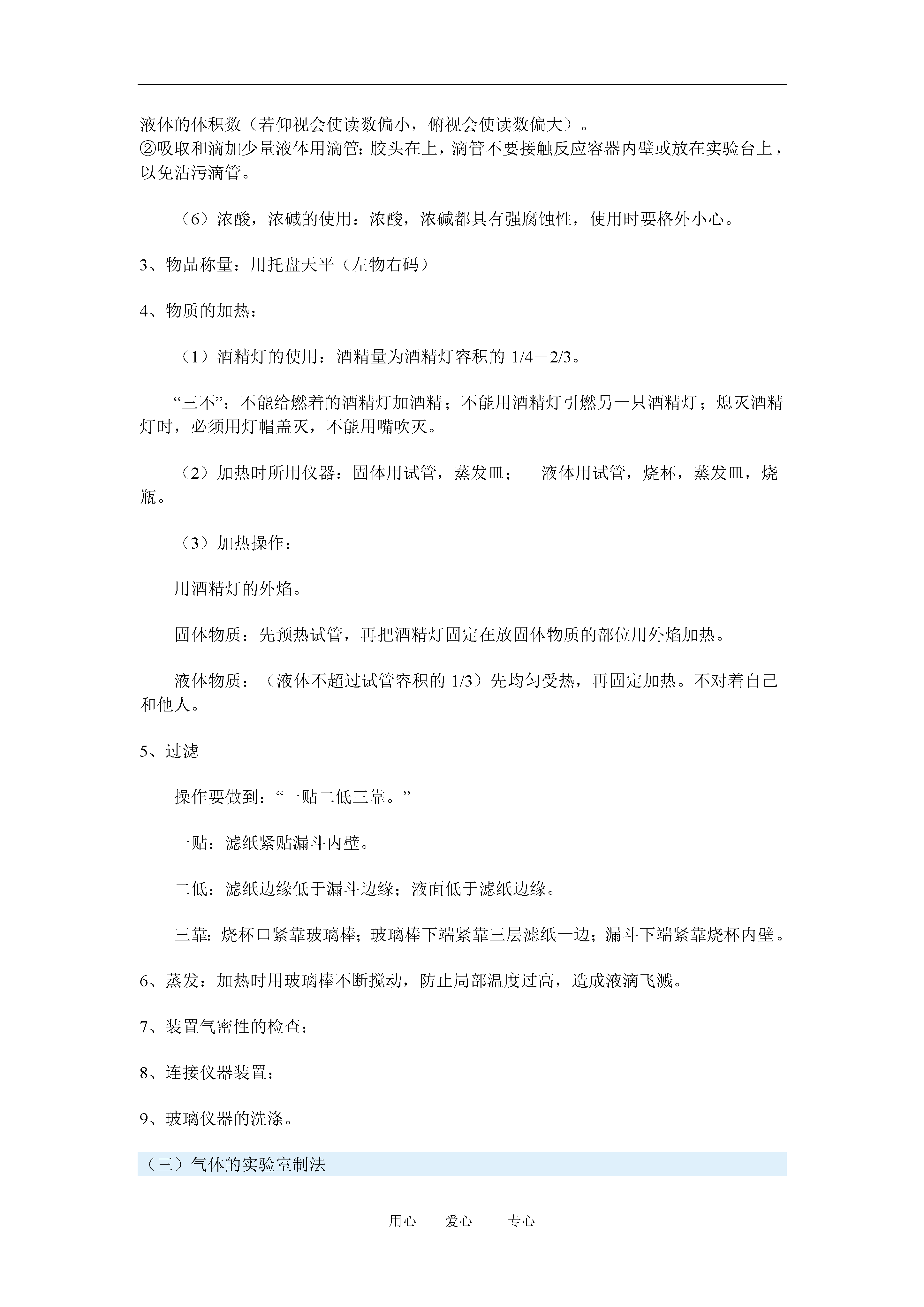 液体的体积数（若仰视会使读数偏小，俯视会使读数偏大）。
②吸取和滴加少量液体用滴管：胶头在上，滴管不要接触反应容器内壁或放在实验台上，以免沾污滴管。

（6）浓酸，浓碱的使用：浓酸，浓碱都具有强腐蚀性，使用时要格外小心。

3、物品称量：用托盘天平（左物右码）

4、物质的加热：

（1）酒精灯的使用：酒精量为酒精灯容积的 1/4－2/3。

“三不”：不能给燃着的酒精灯加酒精；不能用酒精灯引燃另一只酒精灯；熄灭酒精灯时，必须用灯帽盖灭，不能用嘴吹灭。

（2）加热时所用仪器：固体用试管，蒸发皿；　液体用试管，烧杯，蒸发皿，烧瓶。

（3）加热操作：

用酒精灯的外焰。

固体物质：先预热试管，再把酒精灯固定在放固体物质的部位用外焰加热。

液体物质：（液体不超过试管容积的 1/3）先均匀受热，再固定加热。不对着自己和他人。

5、过滤

操作要做到：“一贴二低三靠。”

一贴：滤纸紧贴漏斗内壁。

二低：滤纸边缘低于漏斗边缘；液面低于滤纸边缘。

三靠：烧杯口紧靠玻璃棒；玻璃棒下端紧靠三层滤纸一边；漏斗下端紧靠烧杯内壁。

6、蒸发：加热时用玻璃棒不断搅动，防止局部温度过高，造成液滴飞溅。

7、装置气密性的检查：

8、连接仪器装置：

9、玻璃仪器的洗涤。

（三）气体的实验室制法

用心　爱心　专心